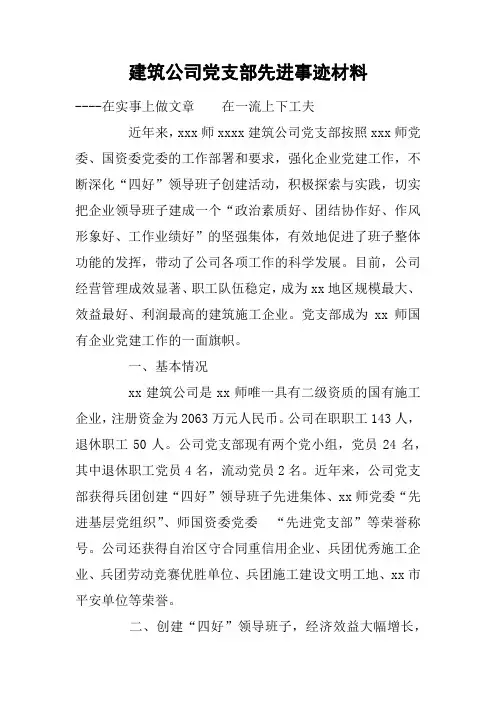 建筑公司党支部先进事迹材料

----在实事上做文章　　在一流上下工夫

近年来，xxx 师 xxxx 建筑公司党支部按照 xxx 师党委、国资委党委的工作部署和要求，强化企业党建工作，不断深化“四好”领导班子创建活动，积极探索与实践，切实把企业领导班子建成一个“政治素质好、团结协作好、作风形象好、工作业绩好”的坚强集体，有效地促进了班子整体功能的发挥，带动了公司各项工作的科学发展。目前，公司经营管理成效显著、职工队伍稳定，成为 xx 地区规模最大、效益最好、利润最高的建筑施工企业。党支部成为 xx 师国有企业党建工作的一面旗帜。

一、基本情况

xx 建筑公司是 xx 师唯一具有二级资质的国有施工企业，注册资金为 2063 万元人民币。公司在职职工 143 人，退休职工 50 人。公司党支部现有两个党小组，党员 24 名，其中退休职工党员 4 名，流动党员 2 名。近年来，公司党支部获得兵团创建“四好”领导班子先进集体、xx 师党委“先进基层党组织”、师国资委党委　“先进党支部”等荣誉称号。公司还获得自治区守合同重信用企业、兵团优秀施工企业、兵团劳动竞赛优胜单位、兵团施工建设文明工地、xx 市平安单位等荣誉。

二、创建“四好”领导班子，经济效益大幅增长，